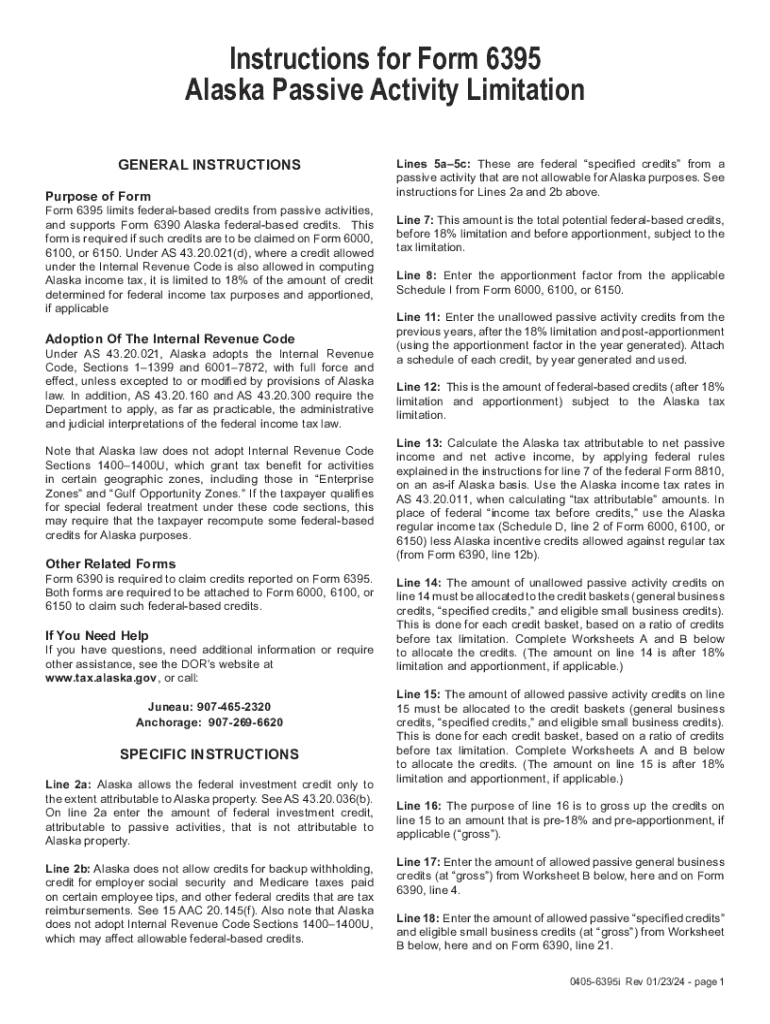 Instructions for Form 6395
Alaska Passive Activity Limitation

GENERAL INSTRUCTIONS

Purpose of Form

Form 6395 limits federal-based credits from passive activities, and supports Form 6390 Alaska federal-based credits. This form is required if such credits are to be claimed on Form 6000, 6100, or 6150. Under AS 43.20.021(d), where a credit allowed under the Internal Revenue Code is also allowed in computing Alaska income tax, it is limited to 18% of the amount of credit determined for federal income tax purposes and apportioned, if applicable

Adoption Of The Internal Revenue Code

Under AS 43.20.021, Alaska adopts the Internal Revenue Code, Sections 1–1399 and 6001–7872, with full force and effect, unless excepted to or modified by provisions of Alaska law. In addition, AS 43.20.160 and AS 43.20.300 require the Department to apply, as far as practicable, the administrative and judicial interpretations of the federal income tax law.

Note that Alaska law does not adopt Internal Revenue Code Sections 1400–1400U, which grant tax benefit for activities in certain geographic zones, including those in "Enterprise Zones" and "Gulf Opportunity Zones." If the taxpayer qualifies for special federal treatment under these code sections, this may require that the taxpayer recompute some federal-based credits for Alaska purposes.

Other Related Forms

Form 6390 is required to claim credits reported on Form 6395. Both forms are required to be attached to Form 6000, 6100, or 6150 to claim such federal-based credits.

If You Need Help

If you have questions, need additional information or require other assistance, see the DOR's website at www.tax.alaska.gov, or call:

Juneau: 907-465-2320
Anchorage: 907-269-6620

SPECIFIC INSTRUCTIONS

Line 2a: Alaska allows the federal investment credit only to the extent attributable to Alaska property. See AS 43.20.036(b). On line 2a enter the amount of federal investment credit, attributable to passive activities, that is not attributable to Alaska property.

Line 2b: Alaska does not allow credits for backup withholding, credit for employer social security and Medicare taxes paid on certain employee tips, and other federal credits that are tax reimbursements. See 15 AAC 20.145(f). Also note that Alaska does not adopt Internal Revenue Code Sections 1400–1400U, which may affect allowable federal-based credits.

Lines 5a–5c: These are federal "specified credits" from a passive activity that are not allowable for Alaska purposes. See instructions for Lines 2a and 2b above.

Line 7: This amount is the total potential federal-based credits, before 18% limitation and before apportionment, subject to the tax limitation.

Line 8: Enter the apportionment factor from the applicable Schedule I from Form 6000, 6100, or 6150.

Line 11: Enter the unallowed passive activity credits from the previous years, after the 18% limitation and post-apportionment (using the apportionment factor in the year generated). Attach a schedule of each credit, by year generated and used.

Line 12: This is the amount of federal-based credits (after 18% limitation and apportionment) subject to the Alaska tax limitation.

Line 13: Calculate the Alaska tax attributable to net passive income and net active income, by applying federal rules explained in the instructions for line 7 of the federal Form 8810, on an as-if Alaska basis. Use the Alaska income tax rates in AS 43.20.011, when calculating "tax attributable" amounts. In place of federal "income tax before credits," use the Alaska regular income tax (Schedule D, line 2 of Form 6000, 6100, or 6150) less Alaska incentive credits allowed against regular tax (from Form 6390, line 12b).

Line 14: The amount of unallowed passive activity credits on line 14 must be allocated to the credit baskets (general business credits, "specified credits," and eligible small business credits). This is done for each credit basket, based on a ratio of credits before tax limitation. Complete Worksheets A and B below to allocate the credits. (The amount on line 14 is after 18% limitation and apportionment, if applicable.)

Line 15: The amount of allowed passive activity credits on line 15 must be allocated to the credit baskets (general business credits, "specified credits," and eligible small business credits). This is done for each credit basket, based on a ratio of credits before tax limitation. Complete Worksheets A and B below to allocate the credits. (The amount on line 15 is after 18% limitation and apportionment, if applicable.)

Line 16: The purpose of line 16 is to gross up the credits on line 15 to an amount that is pre-18% and pre-apportionment, if applicable ("gross").

Line 17: Enter the amount of allowed passive general business credits (at "gross") from Worksheet B below, here and on Form 6390, line 4.

Line 18: Enter the amount of allowed passive "specified credits" and eligible small business credits (at "gross") from Worksheet B below, here and on Form 6390, line 21.

0405-6395i Rev 01/23/24 - page 1